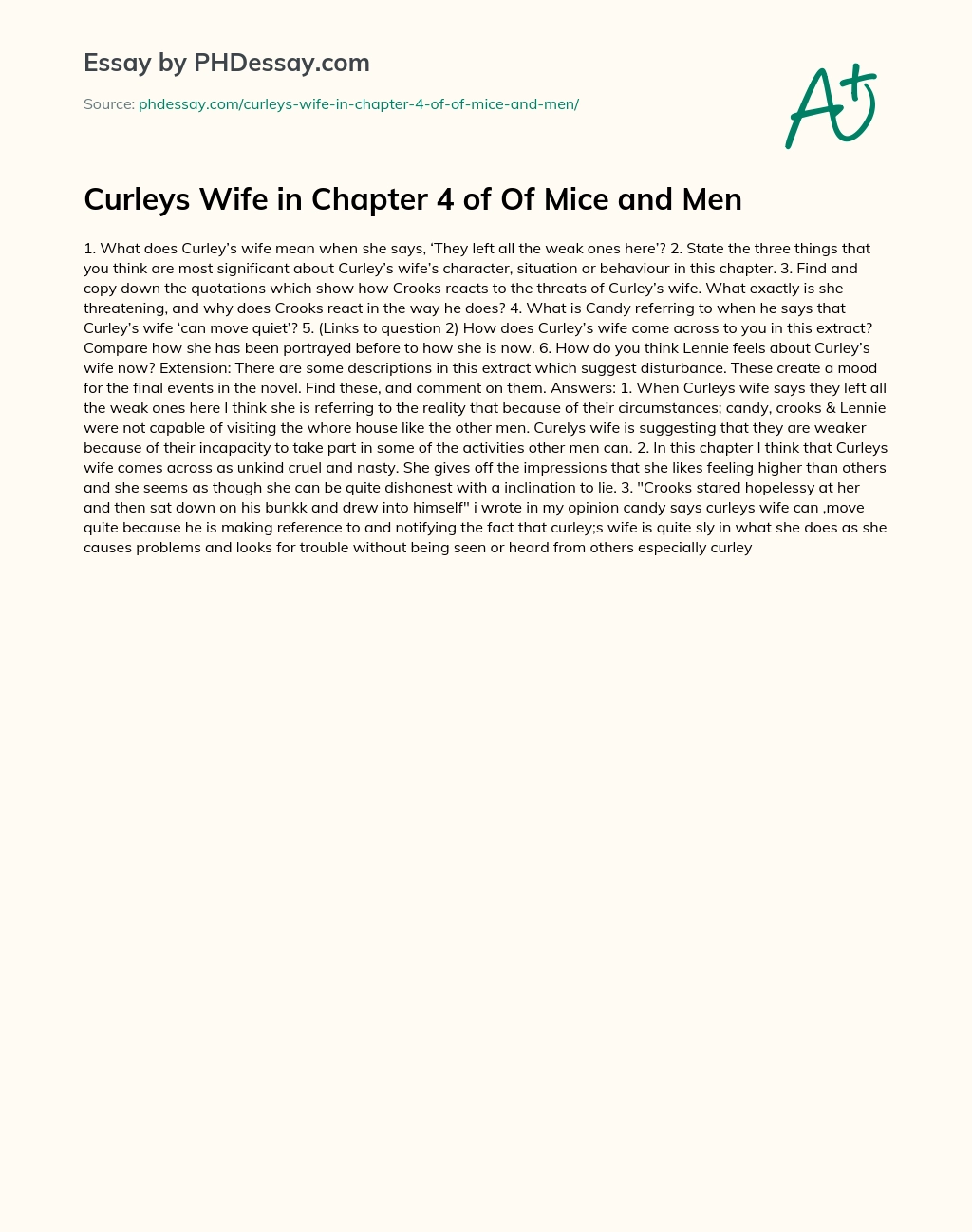 Essay by PHDessay.com

Source: phdessay.com/curleys-wife-in-chapter-4-of-of-mice-and-men/

A+

Curleys Wife in Chapter 4 of Of Mice and Men

1. What does Curley's wife mean when she says, 'They left all the weak ones here'? 2. State the three things that you think are most significant about Curley's wife's character, situation or behaviour in this chapter. 3. Find and copy down the quotations which show how Crooks reacts to the threats of Curley's wife. What exactly is she threatening, and why does Crooks react in the way he does? 4. What is Candy referring to when he says that Curley's wife 'can move quiet'? 5. (Links to question 2) How does Curley's wife come across to you in this extract? Compare how she has been portrayed before to how she is now. 6. How do you think Lennie feels about Curley's wife now? Extension: There are some descriptions in this extract which suggest disturbance. These create a mood for the final events in the novel. Find these, and comment on them. Answers: 1. When Curleys wife says they left all the weak ones here I think she is referring to the reality that because of their circumstances; candy, crooks & Lennie were not capable of visiting the whore house like the other men. Curelys wife is suggesting that they are weaker because of their incapacity to take part in some of the activities other men can. 2. In this chapter I think that Curleys wife comes across as unkind cruel and nasty. She gives off the impressions that she likes feeling higher than others and she seems as though she can be quite dishonest with a inclination to lie. 3. "Crooks stared hopelessy at her and then sat down on his bunkk and drew into himself" i wrote in my opinion candy says curleys wife can ,move quite because he is making reference to and notifying the fact that curley;s wife is quite sly in what she does as she causes problems and looks for trouble without being seen or heard from others especially curley